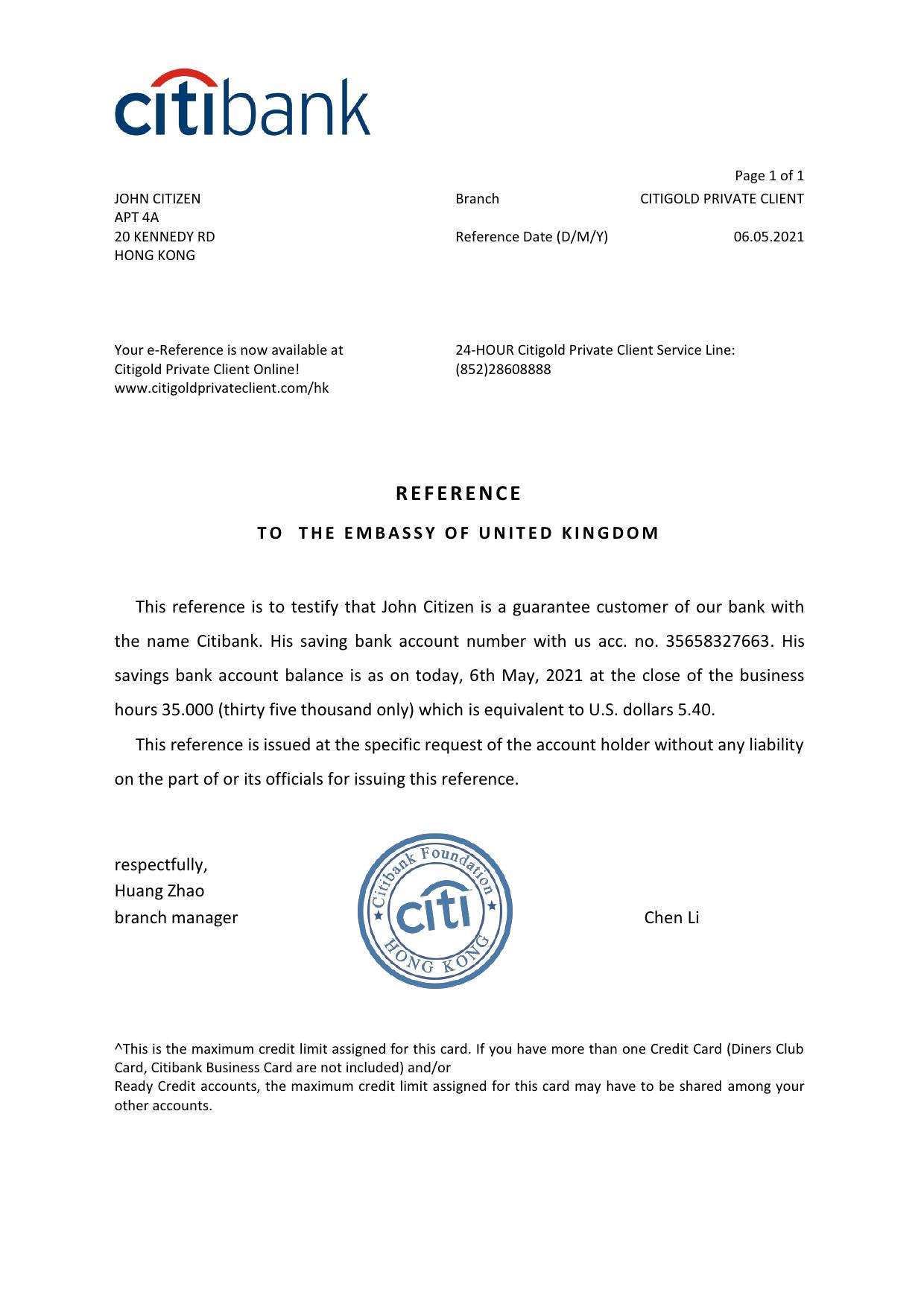 citibank

Page 1 of 1

JOHN CITIZEN
APT 4A
20 KENNEDY RD
HONG KONG

Branch CITIGOLD PRIVATE CLIENT

Reference Date (D/M/Y) 06.05.2021

Your e-Reference is now available at Citigold Private Client Online!
www.citigoldprivateclient.com/hk

24-HOUR Citigold Private Client Service Line:
(852)28608888

REFERENCE

TO THE EMBASSY OF UNITED KINGDOM

This reference is to testify that John Citizen is a guarantee customer of our bank with the name Citibank. His saving bank account number with us acc. no. 35658327663. His savings bank account balance is as on today, 6th May, 2021 at the close of the business hours 35.000 (thirty five thousand only) which is equivalent to U.S. dollars 5.40.

This reference is issued at the specific request of the account holder without any liability on the part of or its officials for issuing this reference.

respectfully,
Huang Zhao
branch manager

Citibank Foundation
citi
HONG KONG

Chen Li

^This is the maximum credit limit assigned for this card. If you have more than one Credit Card (Diners Club Card, Citibank Business Card are not included) and/or
Ready Credit accounts, the maximum credit limit assigned for this card may have to be shared among your other accounts.